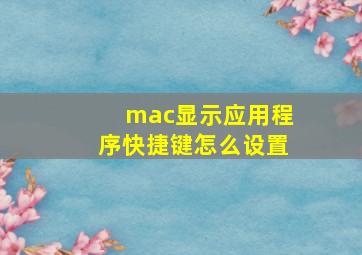 mac显示应用程序快捷键怎么设置